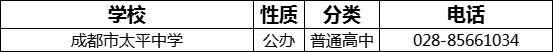 | 学校 | 性质 | 分类 | 电话 |
|---|---|---|---|
| 成都市太平中学 | 公办 | 普通高中 | 028-85661034 |